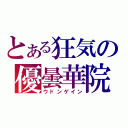 とある狂気の
優曇華院
ウドンゲイン